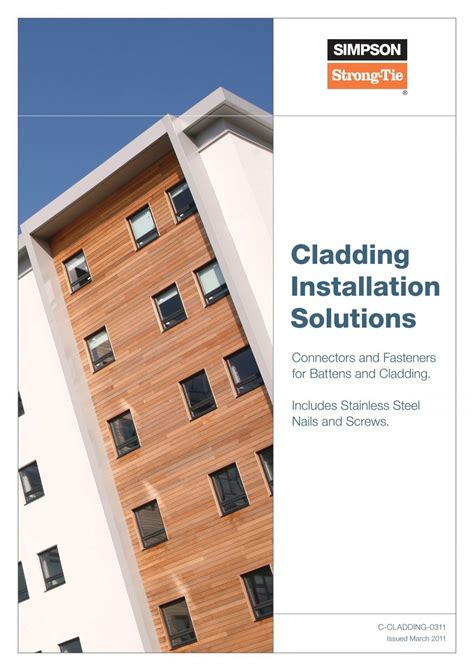 SIMPSON
Strong-Tie
®

Cladding Installation Solutions

Connectors and Fasteners for Battens and Cladding.

Includes Stainless Steel Nails and Screws.

C-CLADDING-0311
Issued March 2011